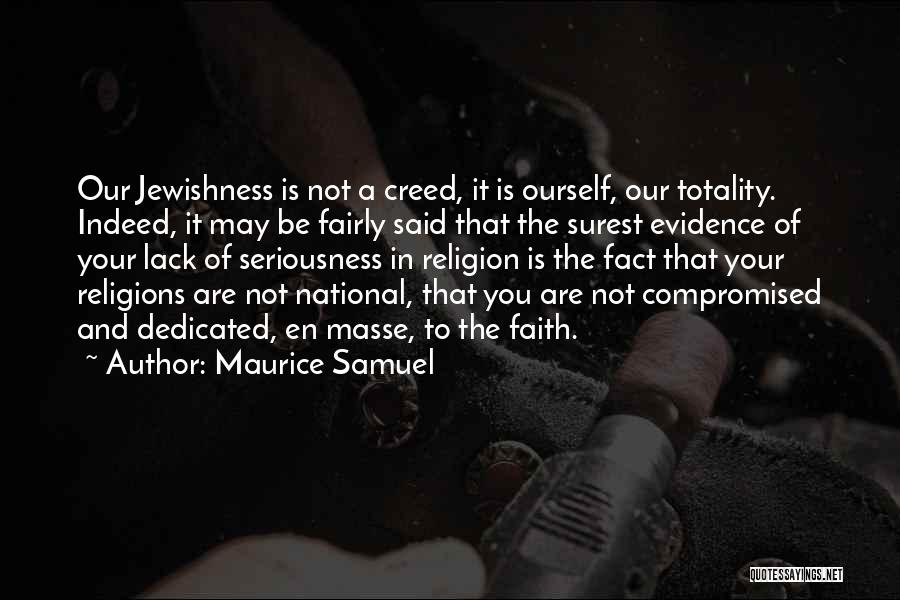 Our Jewishness is not a creed, it is ourself, our totality. Indeed, it may be fairly said that the surest evidence of your lack of seriousness in religion is the fact that your religions are not national, that you are not compromised and dedicated, en masse, to the faith.
~ Author: Maurice Samuel

QUOTESSAYINGS.NET